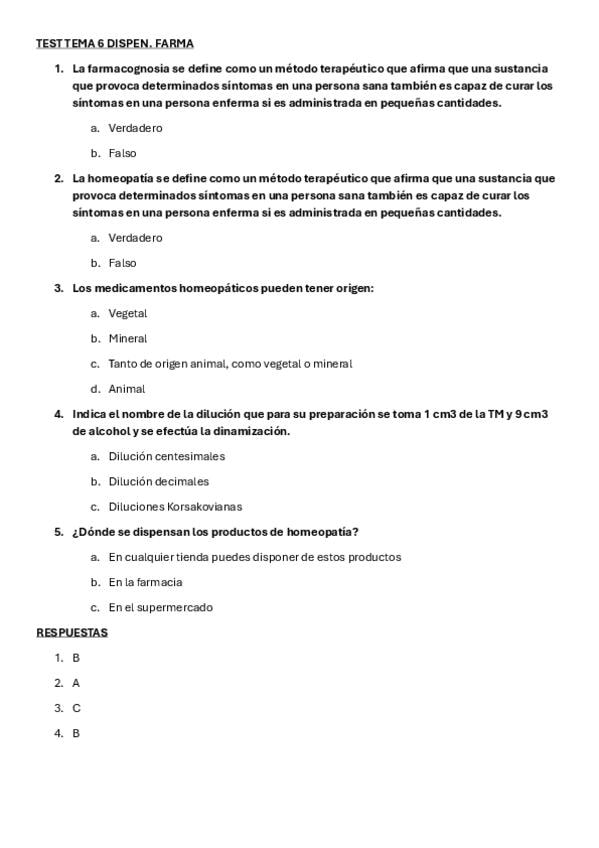 TEST TEMA 6 DISPEN. FARMA

1. La farmacognosia se define como un método terapéutico que afirma que una sustancia que provoca determinados síntomas en una persona sana también es capaz de curar los síntomas en una persona enferma si es administrada en pequeñas cantidades.

a. Verdadero

b. Falso

2. La homeopatía se define como un método terapéutico que afirma que una sustancia que provoca determinados síntomas en una persona sana también es capaz de curar los síntomas en una persona enferma si es administrada en pequeñas cantidades.

a. Verdadero

b. Falso

3. Los medicamentos homeopáticos pueden tener origen:

a. Vegetal

b. Mineral

c. Tanto de origen animal, como vegetal o mineral

d. Animal

4. Indica el nombre de la dilución que para su preparación se toma 1 cm3 de la TM y 9 cm3 de alcohol y se efectúa la dinamización.

a. Dilución centesimales

b. Dilución decimales

c. Diluciones Korsakovianas

5. ¿Dónde se dispensan los productos de homeopatía?

a. En cualquier tienda puedes disponer de estos productos

b. En la farmacia

c. En el supermercado

RESPUESTAS

1. B

2. A

3. C

4. B